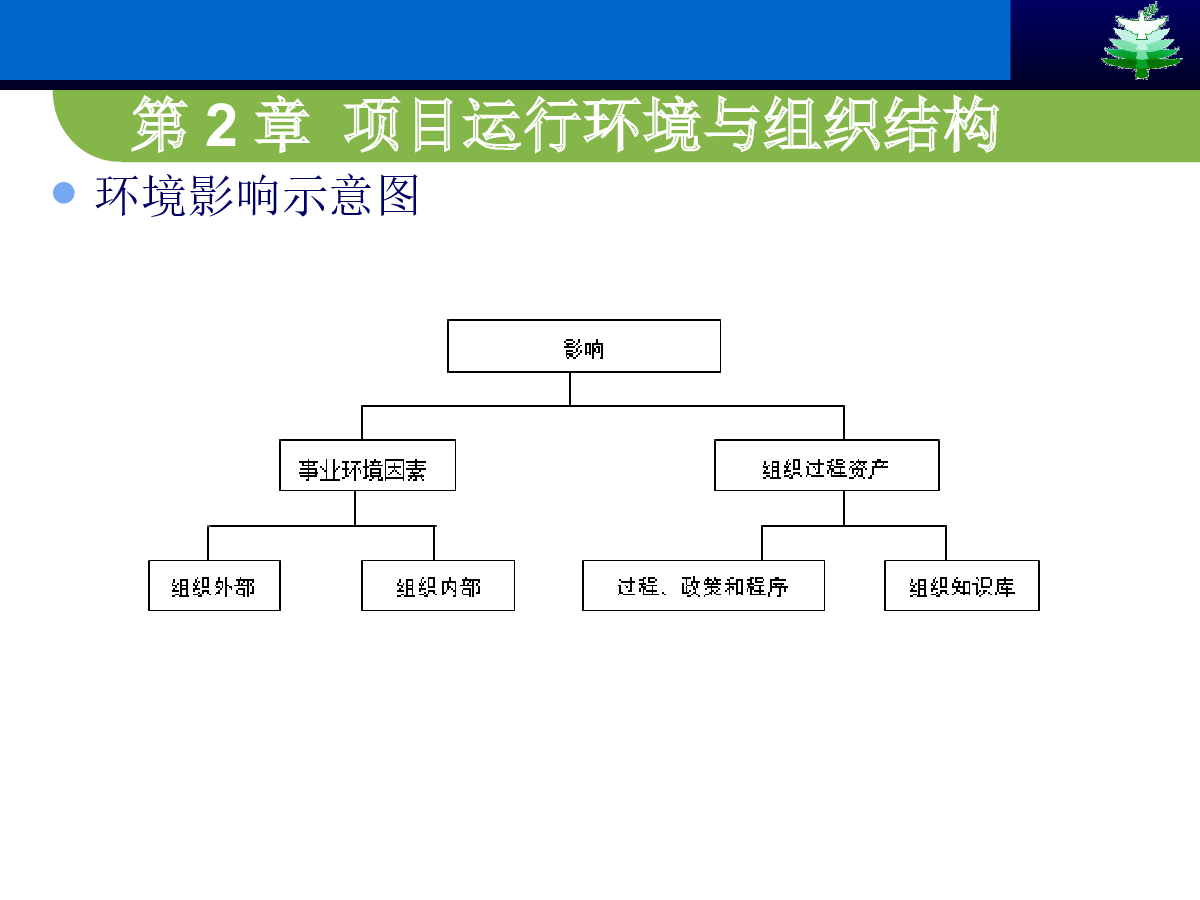 第 2 章 项目运行环境与组织结构

环境影响示意图

影响

事业环境因素

组织过程资产

组织外部

组织内部

过程、政策和程序

组织知识库